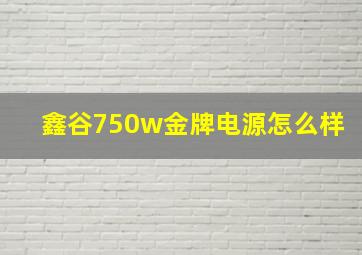 鑫谷750w金牌电源怎么样